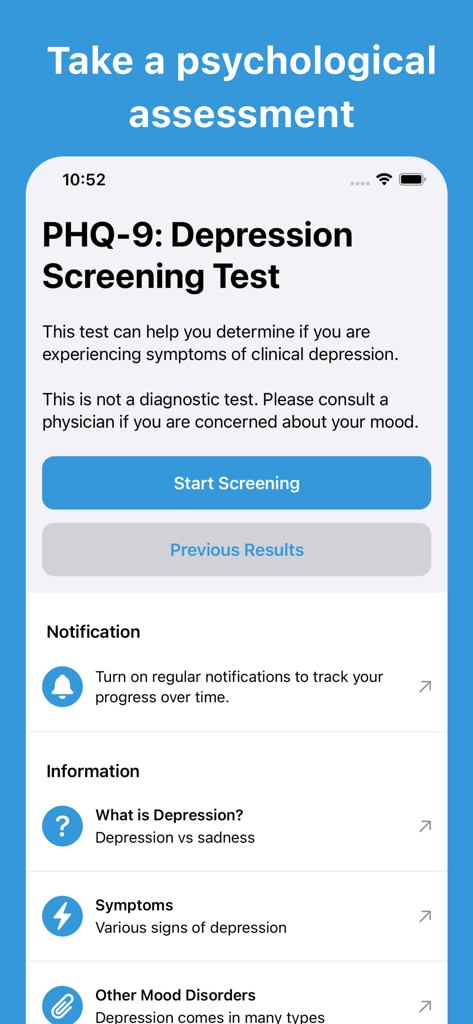 Take a psychological assessment

10:52

PHQ-9: Depression Screening Test

This test can help you determine if you are experiencing symptoms of clinical depression.

This is not a diagnostic test. Please consult a physician if you are concerned about your mood.

Start Screening

Previous Results

Notification

Turn on regular notifications to track your progress over time.

Information

What is Depression?
Depression vs sadness

Symptoms
Various signs of depression

Other Mood Disorders
Depression comes in many types